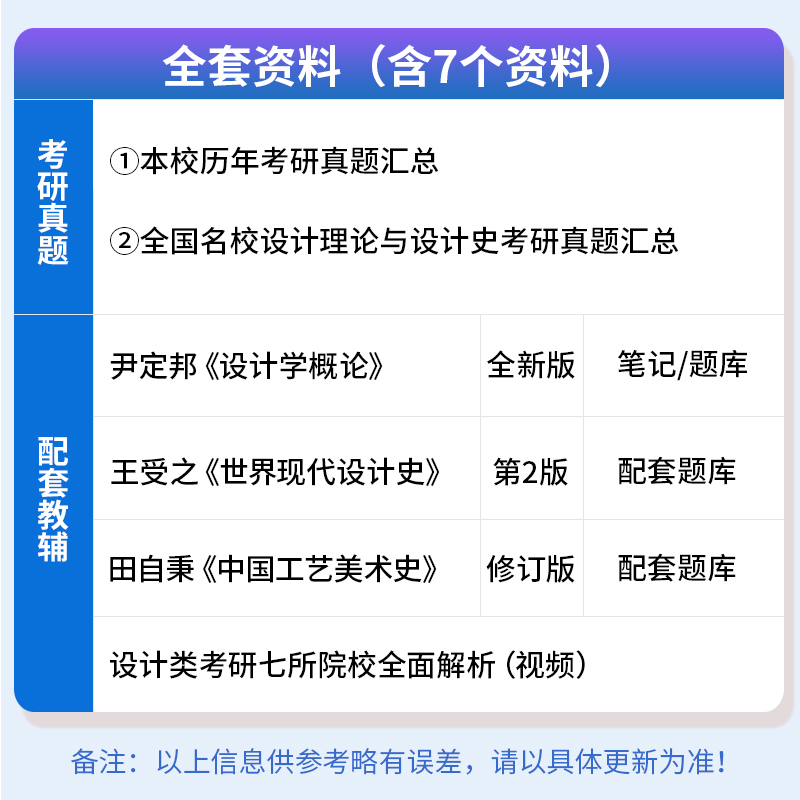 全套资料（含7个资料）

考研真题

①本校历年考研真题汇总

②全国名校设计理论与设计史考研真题汇总

配套教辅

| 尹定邦《设计学概论》 | 全新版 | 笔记/题库 |
|---|---|---|
| 王受之《世界现代设计史》 | 第2版 | 配套题库 |
| 田自秉《中国工艺美术史》 | 修订版 | 配套题库 |

设计类考研七所院校全面解析（视频）

备注：以上信息供参考略有误差，请以具体更新为准！